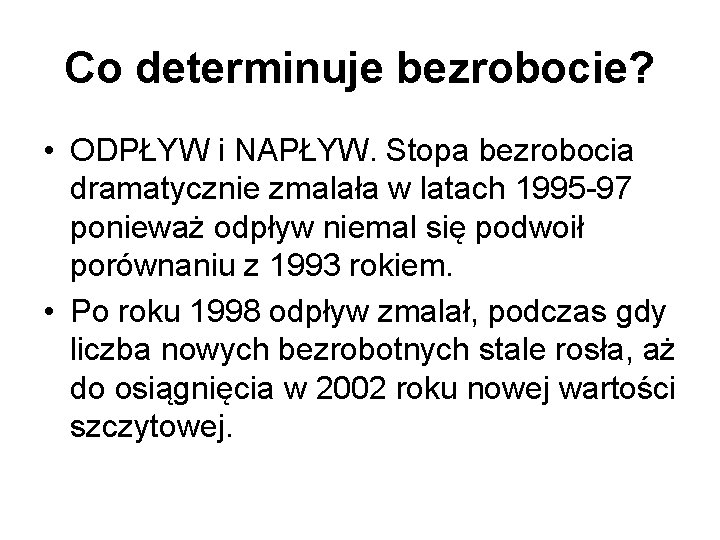 Co determinuje bezrobocie?

• ODPŁYW i NAPŁYW. Stopa bezrobocia dramatycznie zmalała w latach 1995-97 ponieważ odpływ niemal się podwoił porównaniu z 1993 rokiem.
• Po roku 1998 odpływ zmalał, podczas gdy liczba nowych bezrobotnych stale rosła, aż do osiągnięcia w 2002 roku nowej wartości szczytowej.